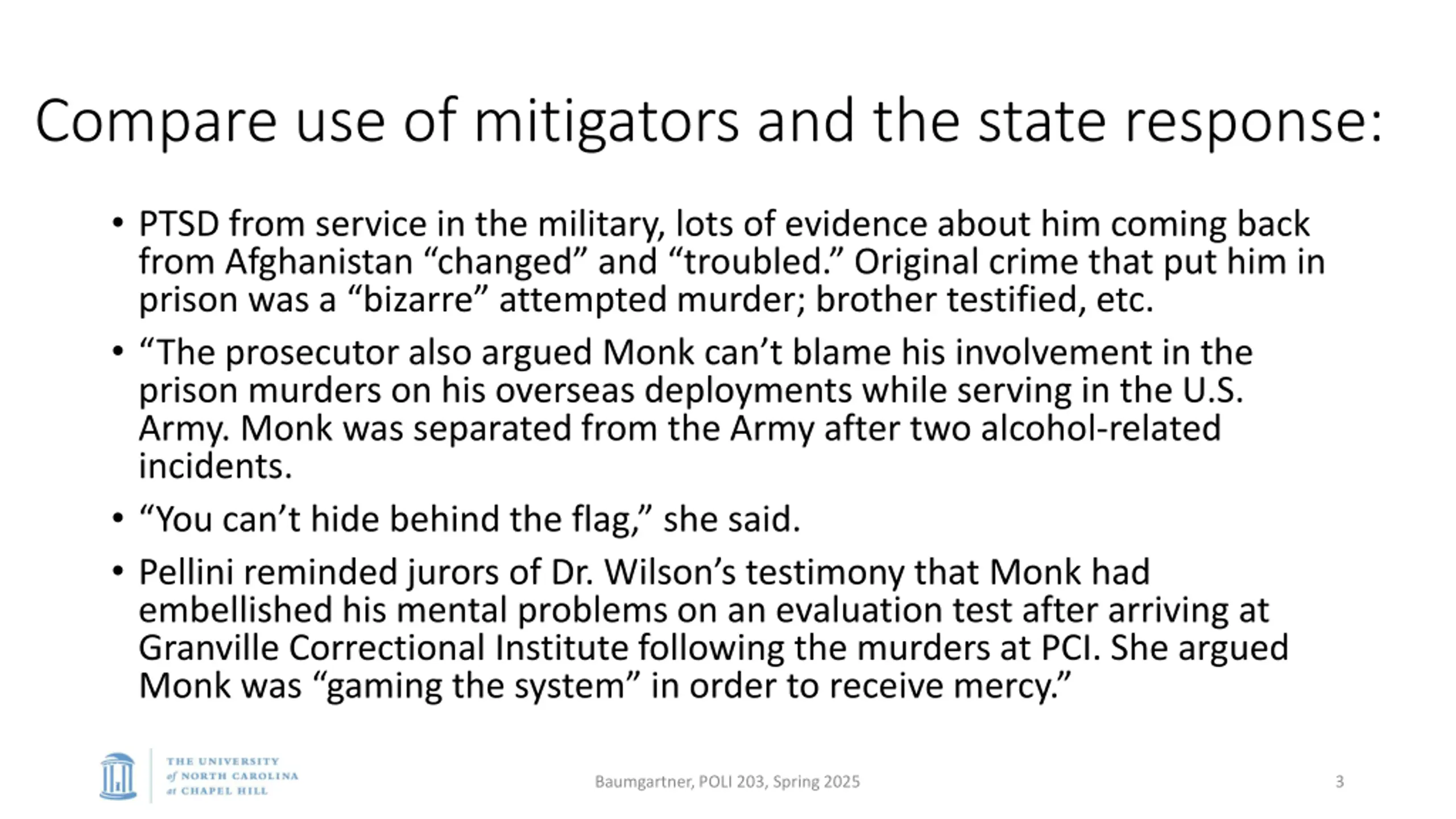 Compare use of mitigators and the state response:

• PTSD from service in the military, lots of evidence about him coming back from Afghanistan “changed” and “troubled.” Original crime that put him in prison was a “bizarre” attempted murder; brother testified, etc.

• “The prosecutor also argued Monk can’t blame his involvement in the prison murders on his overseas deployments while serving in the U.S. Army. Monk was separated from the Army after two alcohol-related incidents.

• “You can’t hide behind the flag,” she said.

• Pellini reminded jurors of Dr. Wilson’s testimony that Monk had embellished his mental problems on an evaluation test after arriving at Granville Correctional Institute following the murders at PCI. She argued Monk was “gaming the system” in order to receive mercy.”

THE UNIVERSITY of NORTH CAROLINA at CHAPEL HILL

Baumgartner, POLI 203, Spring 2025

3